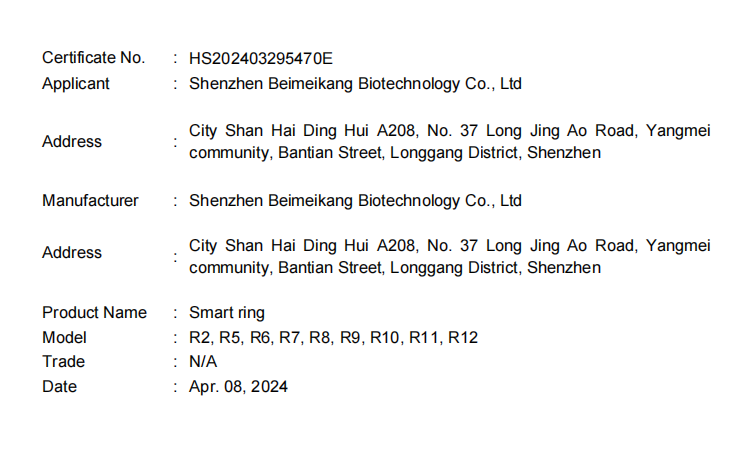 Certificate No. : HS202403295470E
Applicant : Shenzhen Beimeikang Biotechnology Co., Ltd

Address : City Shan Hai Ding Hui A208, No. 37 Long Jing Ao Road, Yangmei community, Bantian Street, Longgang District, Shenzhen

Manufacturer : Shenzhen Beimeikang Biotechnology Co., Ltd

Address : City Shan Hai Ding Hui A208, No. 37 Long Jing Ao Road, Yangmei community, Bantian Street, Longgang District, Shenzhen

Product Name : Smart ring
Model : R2, R5, R6, R7, R8, R9, R10, R11, R12
Trade : N/A
Date : Apr. 08, 2024